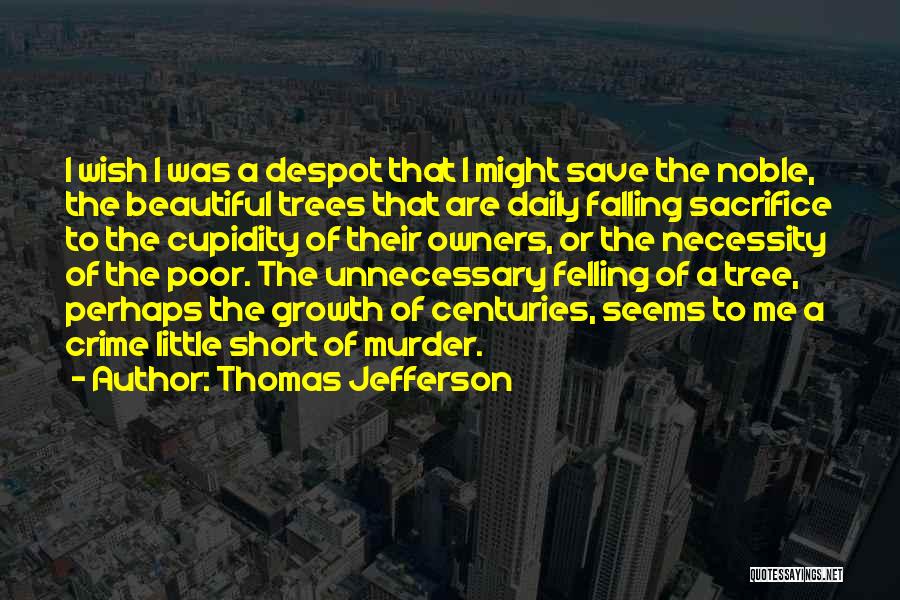 I wish I was a despot that I might save the noble, the beautiful trees that are daily falling sacrifice to the cupidity of their owners, or the necessity of the poor. The unnecessary felling of a tree, perhaps the growth of centuries, seems to me a crime little short of murder.

- Author: Thomas Jefferson

QUOTESSAYINGS.NET